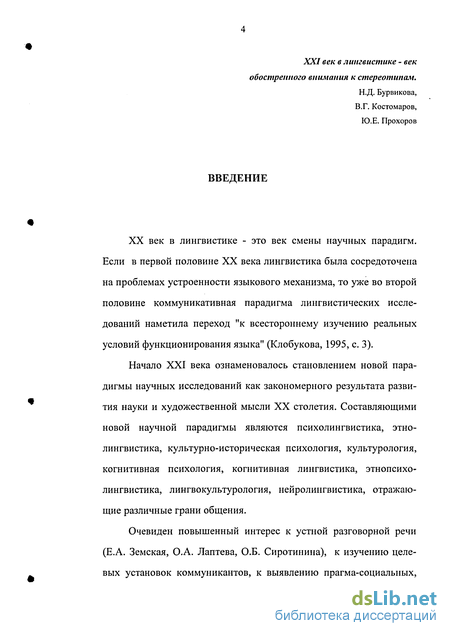 4

XXI век в лингвистике - век обостренного внимания к стереотипам.
Н.Д. Бурвикова,
В.Г. Костомаров,
Ю.Е. Прохоров

ВВЕДЕНИЕ

XX век в лингвистике - это век смены научных парадигм. Если в первой половине XX века лингвистика была сосредоточена на проблемах устроенности языкового механизма, то уже во второй половине коммуникативная парадигма лингвистических исследований наметила переход "к всестороннему изучению реальных условий функционирования языка" (Клобукова, 1995, с. 3).

Начало XXI века ознаменовалось становлением новой парадигмы научных исследований как закономерного результата развития науки и художественной мысли XX столетия. Составляющими новой научной парадигмы являются психолингвистика, этнолингвистика, культурно-историческая психология, культурология, когнитивная психология, когнитивная лингвистика, этнопсихолингвистика, лингвокультурология, нейролингвистика, отражающие различные грани общения.

Очевиден повышенный интерес к устной разговорной речи (Е.А. Земская, О.А. Лаптева, О.Б. Сиротинина), к изучению целевых установок коммуникантов, к выявлению прагма-социальных,

dsLib.net
библиотека диссертаций